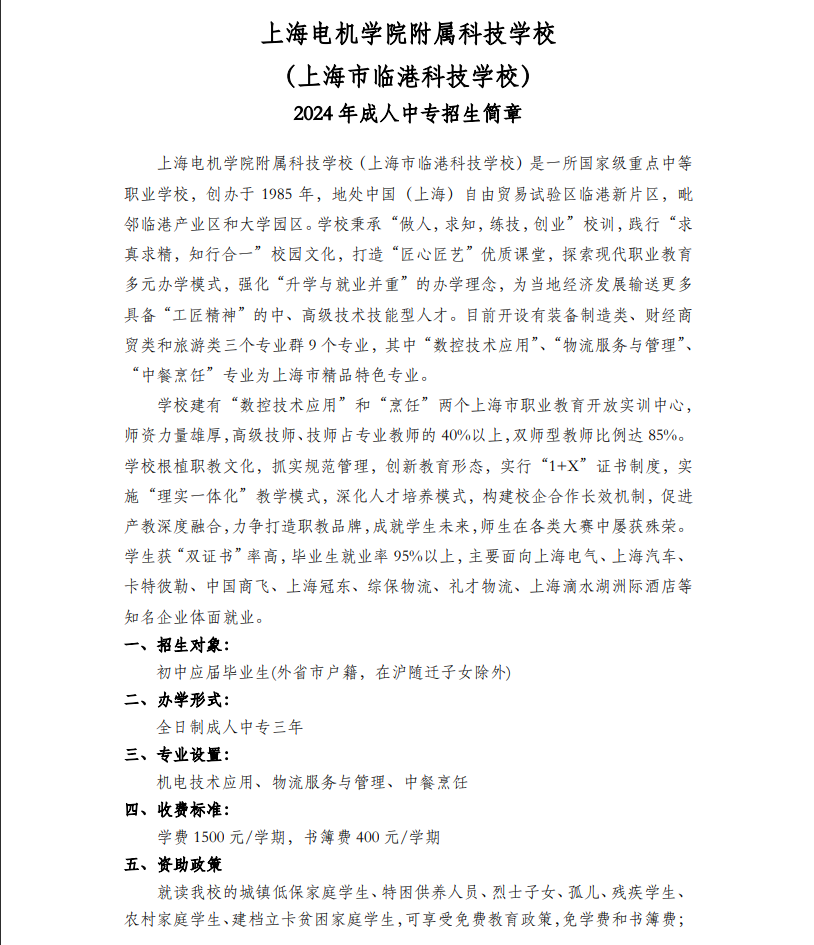 上海电机学院附属科技学校
（上海市临港科技学校）
2024年成人中专招生简章

上海电机学院附属科技学校（上海市临港科技学校）是一所国家级重点中等职业学校，创办于1985年，地处中国（上海）自由贸易试验区临港新片区，毗邻临港产业区和大学园区。学校秉承“做人，求知，练技，创业”校训，践行“求真求精，知行合一”校园文化，打造“匠心匠艺”优质课堂，探索现代职业教育多元办学模式，强化“升学与就业并重”的办学理念，为当地经济发展输送更多具备“工匠精神”的中、高级技术技能型人才。目前开设有装备制造类、财经商贸类和旅游类三个专业群9个专业，其中“数控技术应用”、“物流服务与管理”、“中餐烹饪”专业为上海市精品特色专业。

学校建有“数控技术应用”和“烹饪”两个上海市职业教育开放实训中心，师资力量雄厚，高级技师、技师占专业教师的40%以上，双师型教师比例达85%。学校根植职教文化，抓实规范管理，创新教育形态，实行“1+X”证书制度，实施“理实一体化”教学模式，深化人才培养模式，构建校企合作长效机制，促进产教深度融合，力争打造职教品牌，成就学生未来，师生在各类大赛中屡获殊荣。学生获“双证书”率高，毕业生就业率95%以上，主要面向上海电气、上海汽车、卡特彼勒、中国商飞、上海冠东、综保物流、礼才物流、上海滴水湖洲际酒店等知名企业体面就业。

一、招生对象：
初中应届毕业生(外省市户籍，在沪随迁子女除外)
二、办学形式：
全日制成人中专三年
三、专业设置：
机电技术应用、物流服务与管理、中餐烹饪
四、收费标准：
学费1500元/学期，书簿费400元/学期
五、资助政策
就读我校的城镇低保家庭学生、特困供养人员、烈士子女、孤儿、残疾学生、农村家庭学生、建档立卡贫困家庭学生，可享受免费教育政策，免学费和书簿费；